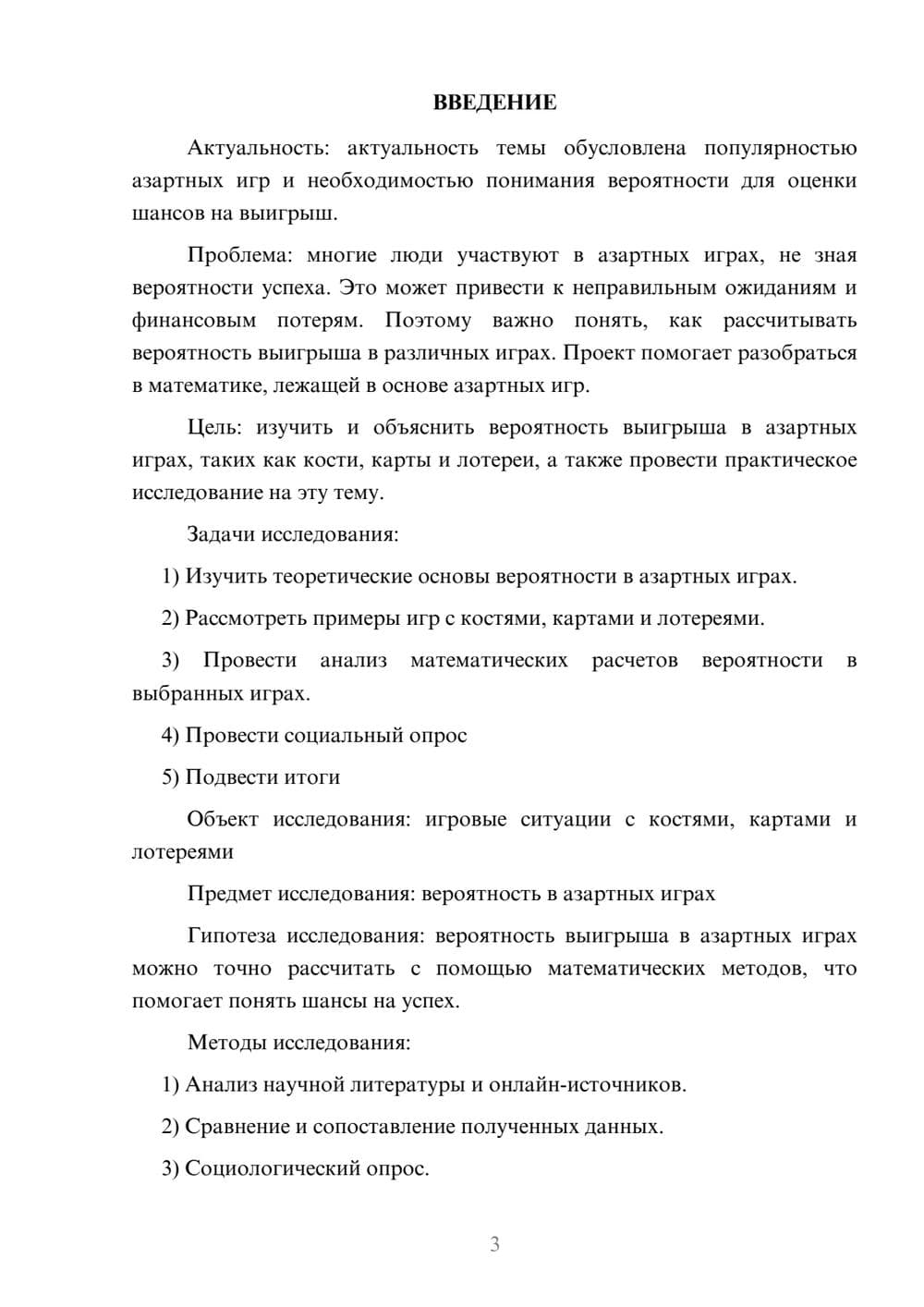 ВВЕДЕНИЕ

Актуальность: актуальность темы обусловлена популярностью азартных игр и необходимостью понимания вероятности для оценки шансов на выигрыш.

Проблема: многие люди участвуют в азартных играх, не зная вероятности успеха. Это может привести к неправильным ожиданиям и финансовым потерям. Поэтому важно понять, как рассчитывать вероятность выигрыша в различных играх. Проект помогает разобраться в математике, лежащей в основе азартных игр.

Цель: изучить и объяснить вероятность выигрыша в азартных играх, таких как кости, карты и лотереи, а также провести практическое исследование на эту тему.

Задачи исследования:

1) Изучить теоретические основы вероятности в азартных играх.

2) Рассмотреть примеры игр с костями, картами и лотереями.

3) Провести анализ математических расчетов вероятности в выбранных играх.

4) Провести социальный опрос

5) Подвести итоги

Объект исследования: игровые ситуации с костями, картами и лотереями

Предмет исследования: вероятность в азартных играх

Гипотеза исследования: вероятность выигрыша в азартных играх можно точно рассчитать с помощью математических методов, что помогает понять шансы на успех.

Методы исследования:

1) Анализ научной литературы и онлайн-источников.

2) Сравнение и сопоставление полученных данных.

3) Социологический опрос.

3